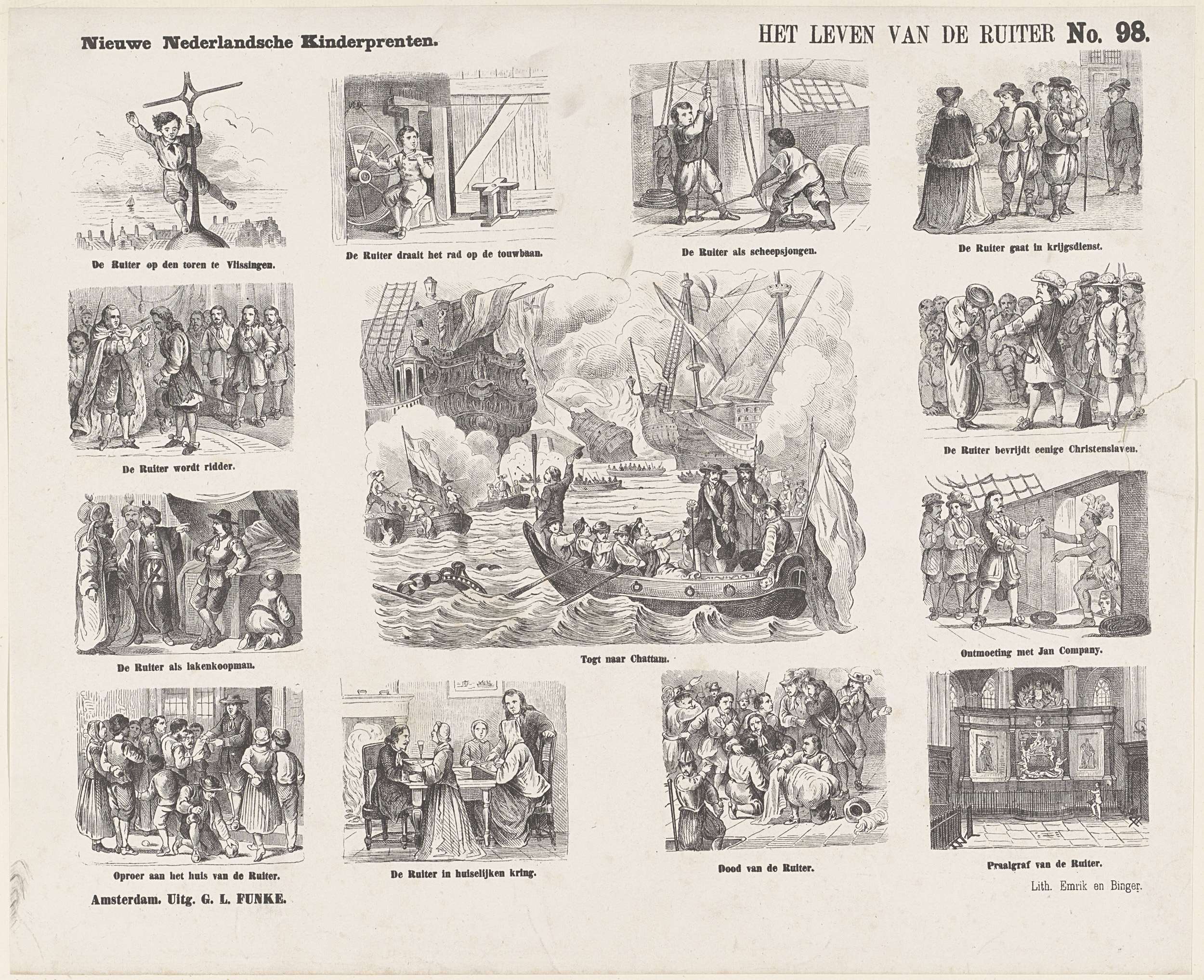 Nieuwe Nederlandsche Kinderprenten.

HET LEVEN VAN DE RUITER No. 98.

De Ruiter op den toren te Vlissingen.

De Ruiter draait het rad op de touwbaan.

De Ruiter als scheepsjongen.

De Ruiter gaat in krijgsdienst.

De Ruiter wordt ridder.

De Ruiter bevrijdt eenige Christenslaven.

De Ruiter als lakenkoopman.

Togt naar Chattam.

Ontmoeting met Jan Company.

Oproer aan het huis van de Ruiter.

De Ruiter in huiselijken kring.

Dood van de Ruiter.

Praalgraf van de Ruiter.

Amsterdam. Uitg. G. L. FUNKE.

Lith. Emrik en Binger.